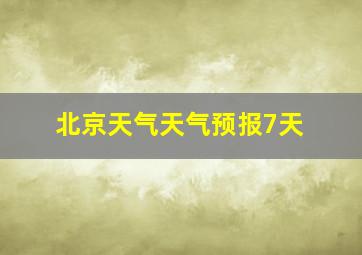 北京天气天气预报7天